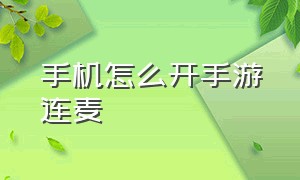 手机怎么开手游连麦